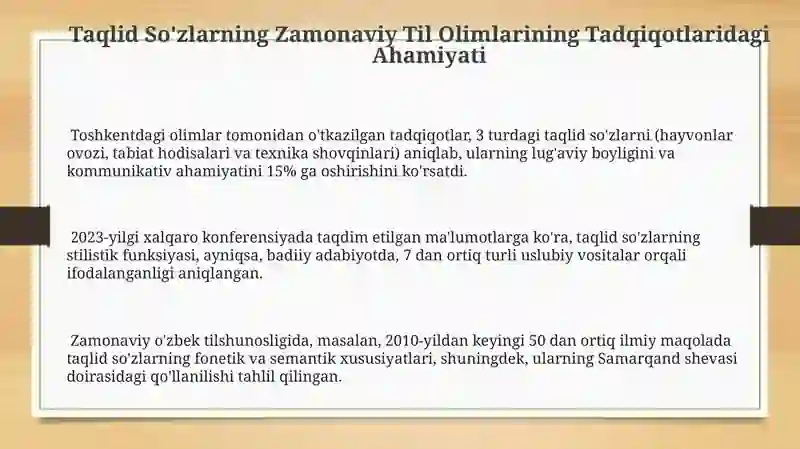 Taqlid So'zlarning Zamonaviy Til Olimlarining Tadqiqotlaridagi Ahamiyati

Toshkentdagi olimlar tomonidan o'tkazilgan tadqiqotlar, 3 turdagi taqlid so'zlarni (hayvonlar ovozi, tabiat hodisalari va texnika shovqinlari) aniqlab, ularning lug'aviy boyligini va kommunikativ ahamiyatini 15% ga oshirishini ko'rsatdi.

2023-yilgi xalqaro konferensiyada taqdim etilgan ma'lumotlarga ko'ra, taqlid so'zlarning stilistik funksiyasi, ayniqsa, badiiy adabiyotda, 7 dan ortiq turli uslubiy vositalar orqali ifodalanganligi aniqlangan.

Zamonaviy o'zbek tilshunosligida, masalan, 2010-yildan keyingi 50 dan ortiq ilmiy maqolada taqlid so'zlarning fonetik va semantik xususiyatlari, shuningdek, ularning Samarqand shevasi doirasidagi qo'llanilishi tahlil qilingan.